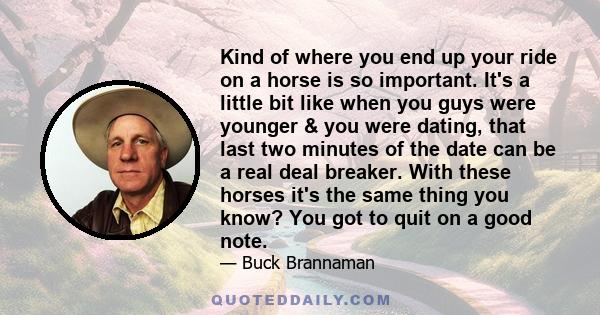 Kind of where you end up your ride on a horse is so important. It's a little bit like when you guys were younger & you were dating, that last two minutes of the date can be a real deal breaker. With these horses it's the same thing you know? You got to quit on a good note.

— Buck Brannaman

QUOTEDDAILY.COM